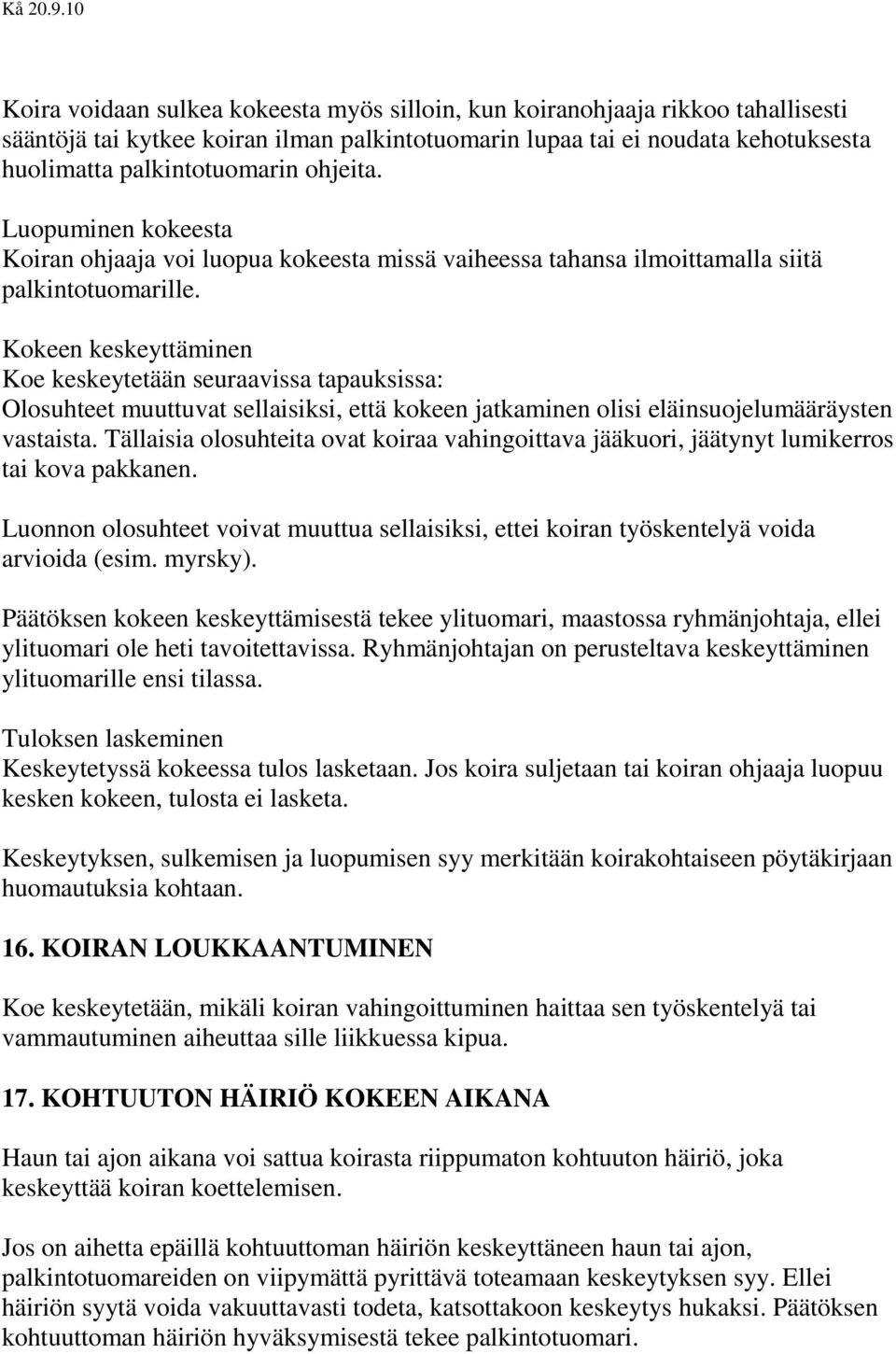 Kå 20.9.10

Koira voidaan sulkea kokeesta myös silloin, kun koiranohjaaja rikkoo tahallisesti sääntöjä tai kytkee koiran ilman palkintotuomarin lupaa tai ei noudata kehotuksesta huolimatta palkintotuomarin ohjeita.

Luopuminen kokeesta
Koiran ohjaaja voi luopua kokeesta missä vaiheessa tahansa ilmoittamalla siitä palkintotuomarille.

Kokeen keskeyttäminen
Koe keskeytetään seuraavissa tapauksissa:
Olosuhteet muuttuvat sellaisiksi, että kokeen jatkaminen olisi eläinsuojelumääräysten vastaista. Tällaisia olosuhteita ovat koiraa vahingoittava jääkuori, jäätynyt lumikerros tai kova pakkanen.

Luonnon olosuhteet voivat muuttua sellaisiksi, ettei koiran työskentelyä voida arvioida (esim. myrsky).

Päätöksen kokeen keskeyttämisestä tekee ylituomari, maastossa ryhmänjohtaja, ellei ylituomari ole heti tavoitettavissa. Ryhmänjohtajan on perusteltava keskeyttäminen ylituomarille ensi tilassa.

Tuloksen laskeminen
Keskeytetyssä kokeessa tulos lasketaan. Jos koira suljetaan tai koiran ohjaaja luopuu kesken kokeen, tulosta ei lasketa.

Keskeytyksen, sulkemisen ja luopumisen syy merkitään koirakohtaiseen pöytäkirjaan huomautuksia kohtaan.

16. KOIRAN LOUKKAANTUMINEN

Koe keskeytetään, mikäli koiran vahingoittuminen haittaa sen työskentelyä tai vammautuminen aiheuttaa sille liikkuessa kipua.

17. KOHTUUTON HÄIRIÖ KOKEEN AIKANA

Haun tai ajon aikana voi sattua koirasta riippumaton kohtuuton häiriö, joka keskeyttää koiran koettelemisen.

Jos on aihetta epäillä kohtuuttoman häiriön keskeyttäneen haun tai ajon, palkintotuomareiden on viipymättä pyrittävä toteamaan keskeytyksen syy. Ellei häiriön syytä voida vakuuttavasti todeta, katsottakoon keskeytys hukaksi. Päätöksen kohtuuttoman häiriön hyväksymisestä tekee palkintotuomari.